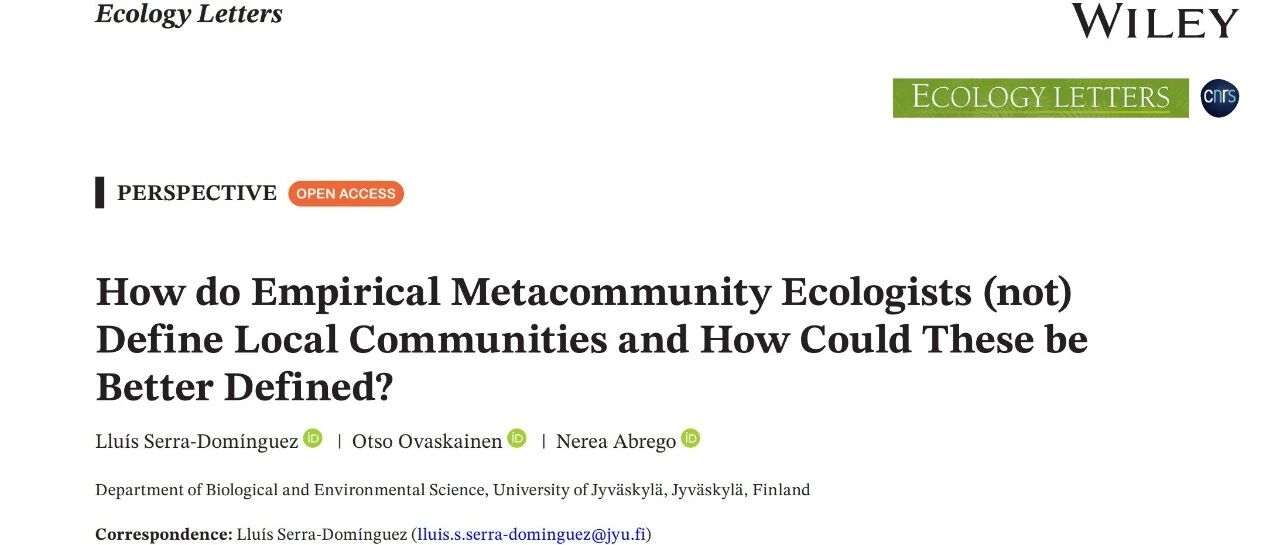 Ecology Letters

WILEY

ECOLOGY LETTERS

cnrs

PERSPECTIVE OPEN ACCESS

How do Empirical Metacommunity Ecologists (not) Define Local Communities and How Could These be Better Defined?

Lluís Serra-Domínguez | Otso Ovaskainen | Nerea Abrego

Department of Biological and Environmental Science, University of Jyväskylä, Jyväskylä, Finland

Correspondence: Lluís Serra-Domínguez (lluis.s.serra-dominguez@jyu.fi)